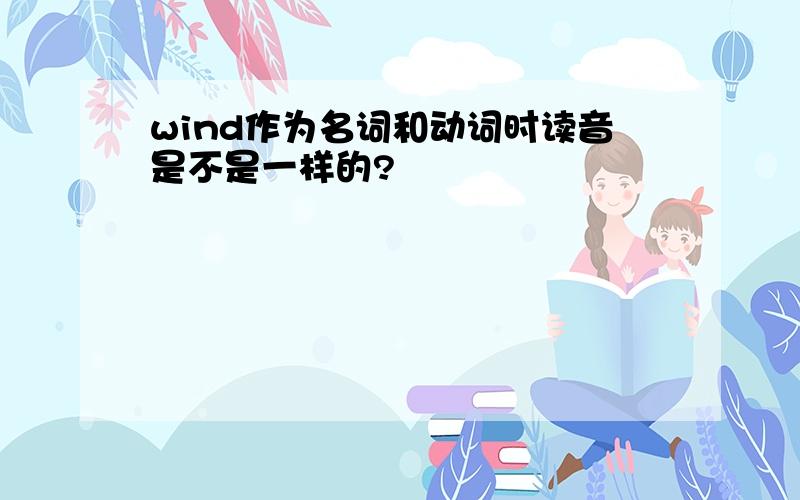 wind作为名词和动词时读音是不是一样的?